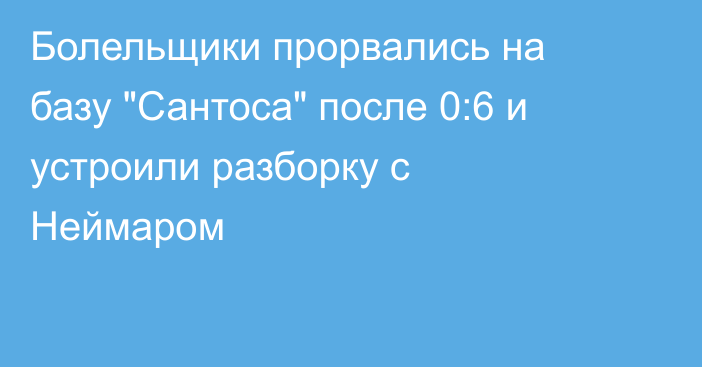 Болельщики прорвались на базу "Сантоса" после 0:6 и устроили разборку с Неймаром